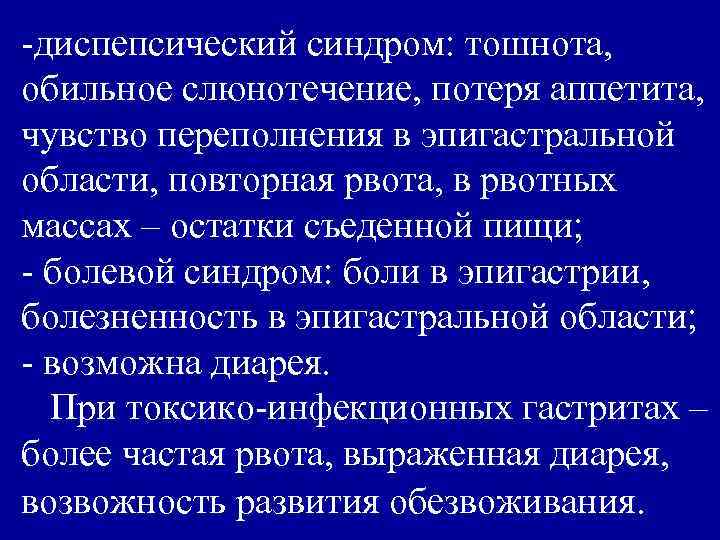 -диспепсический синдром: тошнота, обильное слюнотечение, потеря аппетита, чувство переполнения в эпигастральной области, повторная рвота, в рвотных массах – остатки съеденной пищи;
- болевой синдром: боли в эпигастрии, болезненность в эпигастральной области;
- возможна диарея.

При токсико-инфекционных гастритах – более частая рвота, выраженная диарея, возвожность развития обезвоживания.